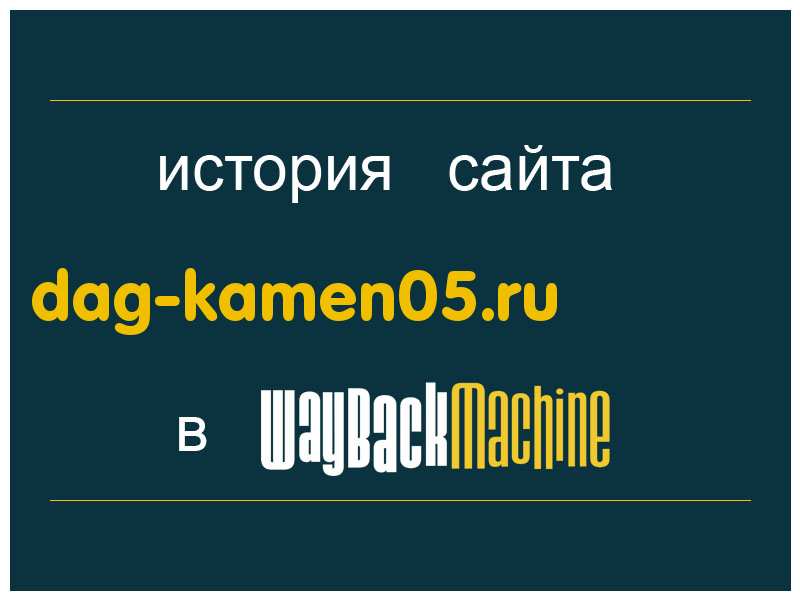 история сайта

dag-kamen05.ru

в WayBackMachine